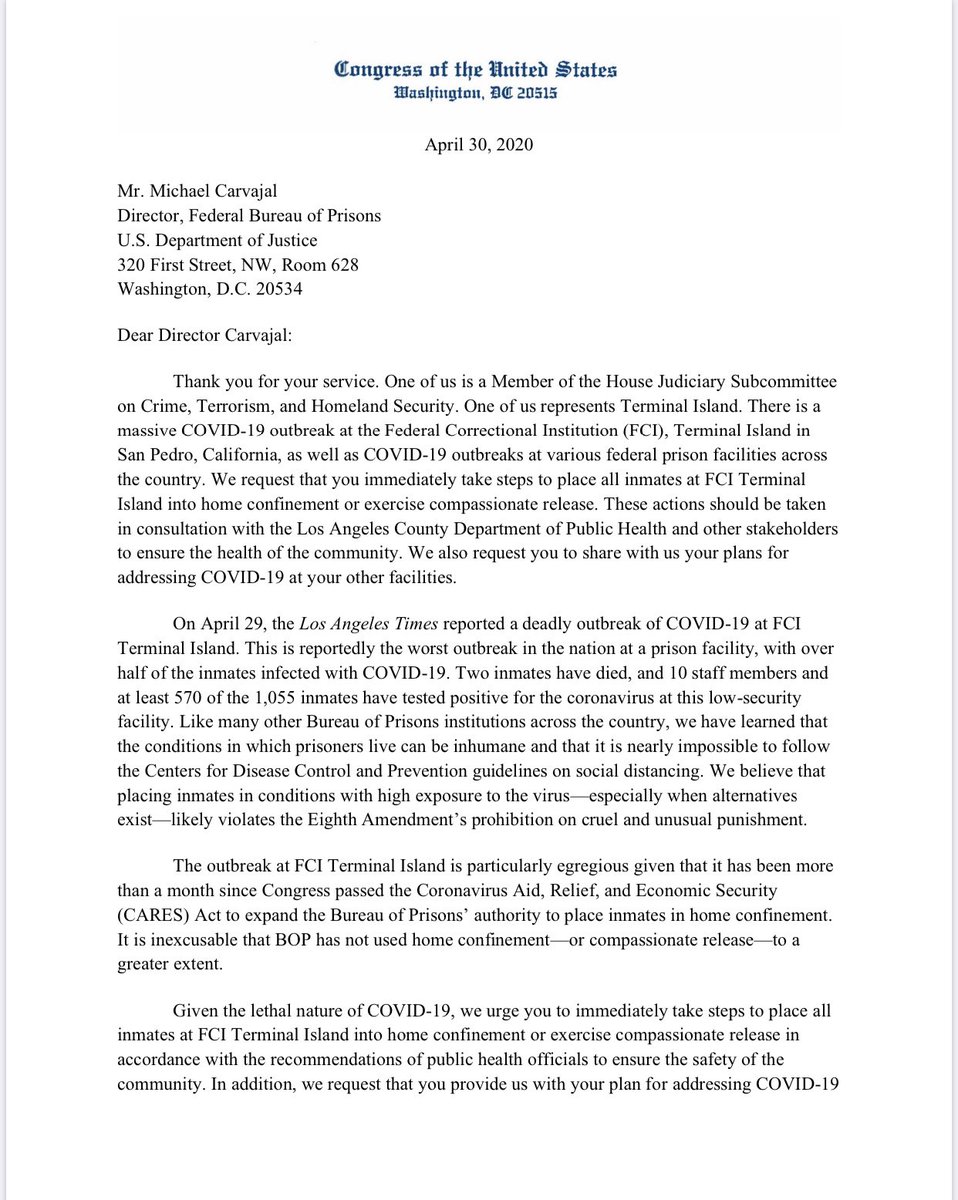 Congress of the United States
Washington, DC 20515

April 30, 2020

Mr. Michael Carvajal
Director, Federal Bureau of Prisons
U.S. Department of Justice
320 First Street, NW, Room 628
Washington, D.C. 20534

Dear Director Carvajal:

Thank you for your service. One of us is a Member of the House Judiciary Subcommittee on Crime, Terrorism, and Homeland Security. One of us represents Terminal Island. There is a massive COVID-19 outbreak at the Federal Correctional Institution (FCI), Terminal Island in San Pedro, California, as well as COVID-19 outbreaks at various federal prison facilities across the country. We request that you immediately take steps to place all inmates at FCI Terminal Island into home confinement or exercise compassionate release. These actions should be taken in consultation with the Los Angeles County Department of Public Health and other stakeholders to ensure the health of the community. We also request you to share with us your plans for addressing COVID-19 at your other facilities.

On April 29, the Los Angeles Times reported a deadly outbreak of COVID-19 at FCI Terminal Island. This is reportedly the worst outbreak in the nation at a prison facility, with over half of the inmates infected with COVID-19. Two inmates have died, and 10 staff members and at least 570 of the 1,055 inmates have tested positive for the coronavirus at this low-security facility. Like many other Bureau of Prisons institutions across the country, we have learned that the conditions in which prisoners live can be inhumane and that it is nearly impossible to follow the Centers for Disease Control and Prevention guidelines on social distancing. We believe that placing inmates in conditions with high exposure to the virus—especially when alternatives exist—likely violates the Eighth Amendment's prohibition on cruel and unusual punishment.

The outbreak at FCI Terminal Island is particularly egregious given that it has been more than a month since Congress passed the Coronavirus Aid, Relief, and Economic Security (CARES) Act to expand the Bureau of Prisons' authority to place inmates in home confinement. It is inexcusable that BOP has not used home confinement—or compassionate release—to a greater extent.

Given the lethal nature of COVID-19, we urge you to immediately take steps to place all inmates at FCI Terminal Island into home confinement or exercise compassionate release in accordance with the recommendations of public health officials to ensure the safety of the community. In addition, we request that you provide us with your plan for addressing COVID-19